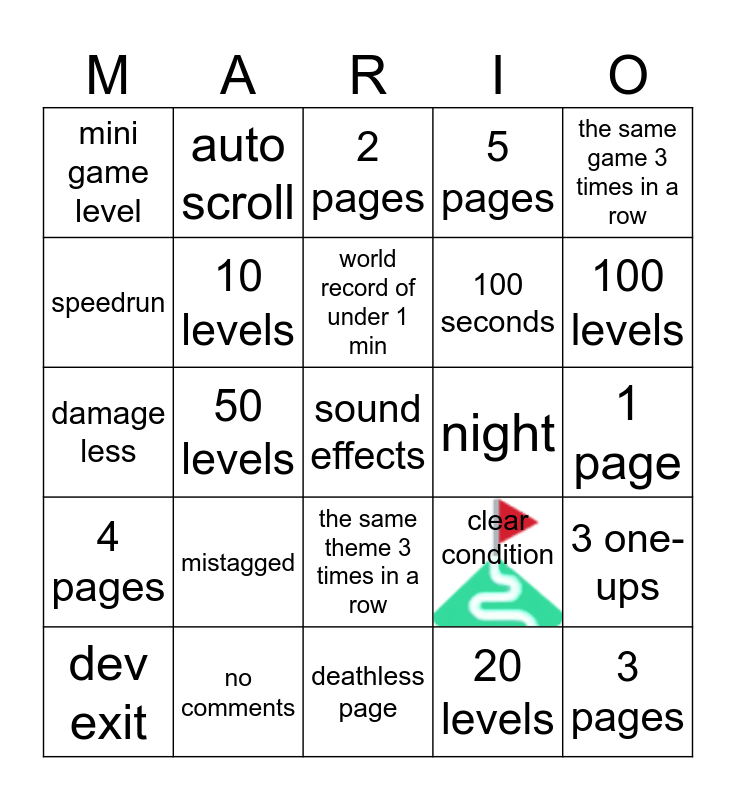 | M | A | R | I | O |
|---|---|---|---|---|
| mini game level | auto scroll | 2 pages | 5 pages | the same game 3 times in a row |
| speedrun | 10 levels | world record of under 1 min | 100 seconds | 100 levels |
| damage less | 50 levels | sound effects | night | 1 page |
| 4 pages | mistagged | the same theme 3 times in a row | clear condition | 3 one-ups |
| dev exit | no comments | deathless page | 20 levels | 3 pages |